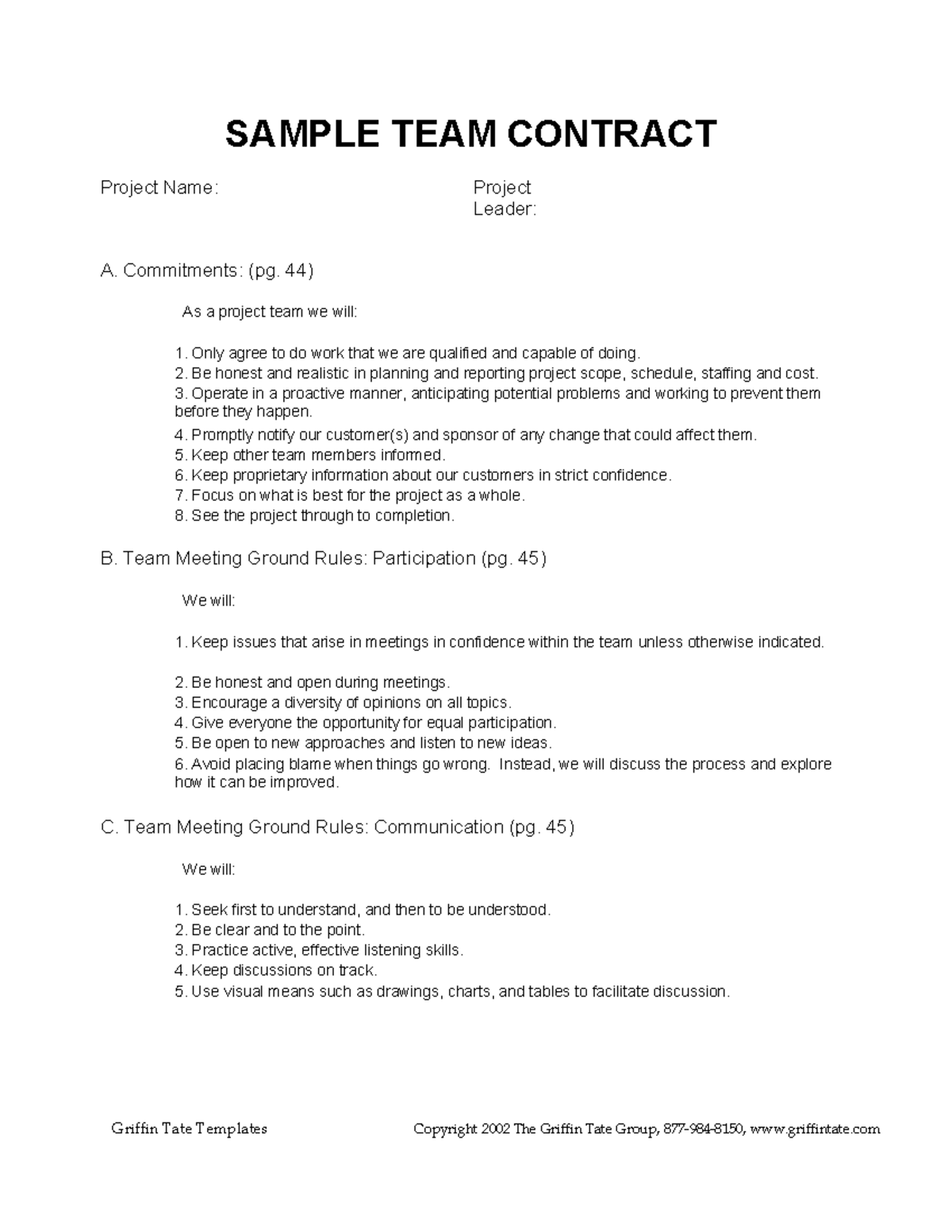 SAMPLE TEAM CONTRACT

Project Name:

Project Leader:

A. Commitments: (pg. 44)

As a project team we will:

1. Only agree to do work that we are qualified and capable of doing.
2. Be honest and realistic in planning and reporting project scope, schedule, staffing and cost.
3. Operate in a proactive manner, anticipating potential problems and working to prevent them before they happen.
4. Promptly notify our customer(s) and sponsor of any change that could affect them.
5. Keep other team members informed.
6. Keep proprietary information about our customers in strict confidence.
7. Focus on what is best for the project as a whole.
8. See the project through to completion.

B. Team Meeting Ground Rules: Participation (pg. 45)

We will:

1. Keep issues that arise in meetings in confidence within the team unless otherwise indicated.

2. Be honest and open during meetings.
3. Encourage a diversity of opinions on all topics.
4. Give everyone the opportunity for equal participation.
5. Be open to new approaches and listen to new ideas.
6. Avoid placing blame when things go wrong. Instead, we will discuss the process and explore how it can be improved.

C. Team Meeting Ground Rules: Communication (pg. 45)

We will:

1. Seek first to understand, and then to be understood.
2. Be clear and to the point.
3. Practice active, effective listening skills.
4. Keep discussions on track.
5. Use visual means such as drawings, charts, and tables to facilitate discussion.

Griffin Tate Templates

Copyright 2002 The Griffin Tate Group, 877-984-8150, www.griffintate.com